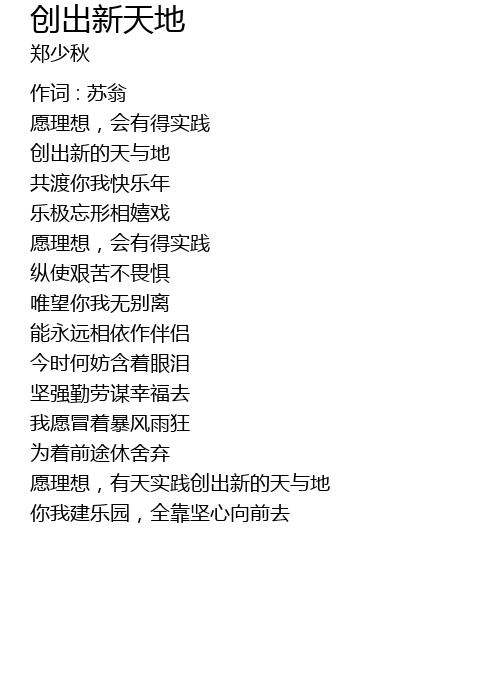 创出新天地
郑少秋

作词 : 苏翁
愿理想，会有得实践
创出新的天与地
共渡你我快乐年
乐极忘形相嬉戏
愿理想，会有得实践
纵使艰苦不畏惧
唯望你我无别离
能永远相依作伴侣
今时何妨含着眼泪
坚强勤劳谋幸福去
我愿冒着暴风雨狂
为着前途休舍弃
愿理想，有天实践创出新的天与地
你我建乐园，全靠坚心向前去